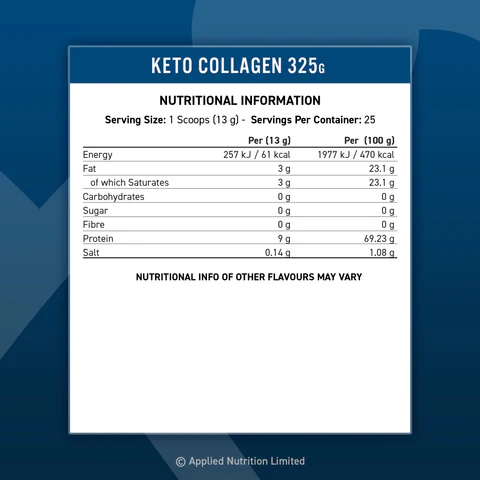 KETO COLLAGEN 325G

NUTRITIONAL INFORMATION

Serving Size: 1 Scoops (13 g) - Servings Per Container: 25

| | Per (13 g) | Per (100 g) |
|---|---|---|
| Energy | 257 kJ / 61 kcal | 1977 kJ / 470 kcal |
| Fat | 3 g | 23.1 g |
| of which Saturates | 3 g | 23.1 g |
| Carbohydrates | 0 g | 0 g |
| Sugar | 0 g | 0 g |
| Fibre | 0 g | 0 g |
| Protein | 9 g | 69.23 g |
| Salt | 0.14 g | 1.08 g |

NUTRITIONAL INFO OF OTHER FLAVOURS MAY VARY

© Applied Nutrition Limited